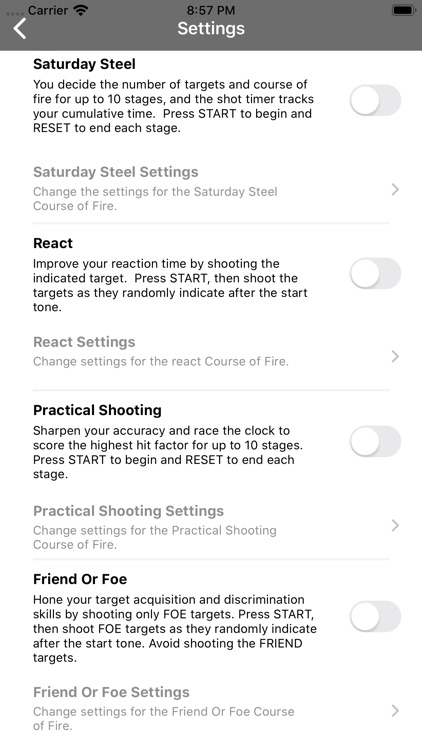 Carrier 8:57 PM

Settings

Saturday Steel
You decide the number of targets and course of fire for up to 10 stages, and the shot timer tracks your cumulative time. Press START to begin and RESET to end each stage.

Saturday Steel Settings
Change the settings for the Saturday Steel Course of Fire.

React
Improve your reaction time by shooting the indicated target. Press START, then shoot the targets as they randomly indicate after the start tone.

React Settings
Change settings for the react Course of Fire.

Practical Shooting
Sharpen your accuracy and race the clock to score the highest hit factor for up to 10 stages. Press START to begin and RESET to end each stage.

Practical Shooting Settings
Change settings for the Practical Shooting Course of Fire.

Friend Or Foe
Hone your target acquisition and discrimination skills by shooting only FOE targets. Press START, then shoot FOE targets as they randomly indicate after the start tone. Avoid shooting the FRIEND targets.

Friend Or Foe Settings
Change settings for the Friend Or Foe Course of Fire.